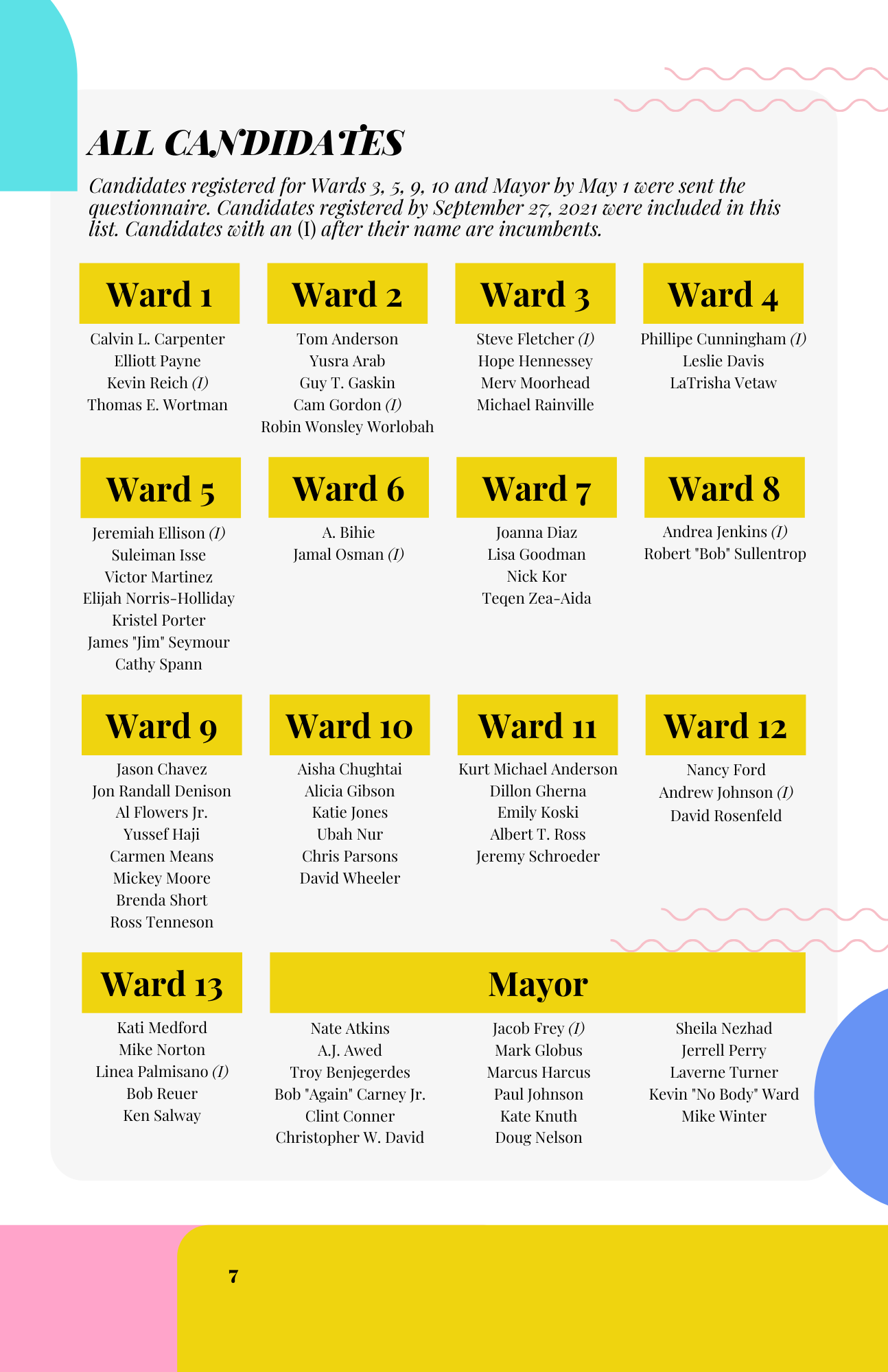 ALL CANDIDATES

Candidates registered for Wards 3, 5, 9, 10 and Mayor by May 1 were sent the questionnaire. Candidates registered by September 27, 2021 were included in this list. Candidates with an (I) after their name are incumbents.

Ward 1
Calvin L. Carpenter
Elliott Payne
Kevin Reich (I)
Thomas E. Wortman

Ward 2
Tom Anderson
Yusra Arab
Guy T. Gaskin
Cam Gordon (I)
Robin Wonsley Worlobah

Ward 3
Steve Fletcher (I)
Hope Hennessey
Merv Moorhead
Michael Rainville

Ward 4
Phillipe Cunningham (I)
Leslie Davis
LaTrisha Vetaw

Ward 5
Jeremiah Ellison (I)
Suleiman Isse
Victor Martinez
Elijah Norris-Holliday
Kristel Porter
James "Jim" Seymour
Cathy Spann

Ward 6
A. Bihie
Jamal Osman (I)

Ward 7
Joanna Diaz
Lisa Goodman
Nick Kor
Teqen Zea-Aida

Ward 8
Andrea Jenkins (I)
Robert "Bob" Sullentrop

Ward 9
Jason Chavez
Jon Randall Denison
Al Flowers Jr.
Yussef Haji
Carmen Means
Mickey Moore
Brenda Short
Ross Tenneson

Ward 10
Aisha Chughtai
Alicia Gibson
Katie Jones
Ubah Nur
Chris Parsons
David Wheeler

Ward 11
Kurt Michael Anderson
Dillon Gherna
Emily Koski
Albert T. Ross
Jeremy Schroeder

Ward 12
Nancy Ford
Andrew Johnson (I)
David Rosenfeld

Ward 13
Kati Medford
Mike Norton
Linea Palmisano (I)
Bob Reuer
Ken Salway

Mayor
Nate Atkins
A.J. Awed
Troy Benjegerdes
Bob "Again" Carney Jr.
Clint Conner
Christopher W. David

Jacob Frey (I)
Mark Globus
Marcus Harcus
Paul Johnson
Kate Knuth
Doug Nelson

Sheila Nezhad
Jerrell Perry
Laverne Turner
Kevin "No Body" Ward
Mike Winter

7